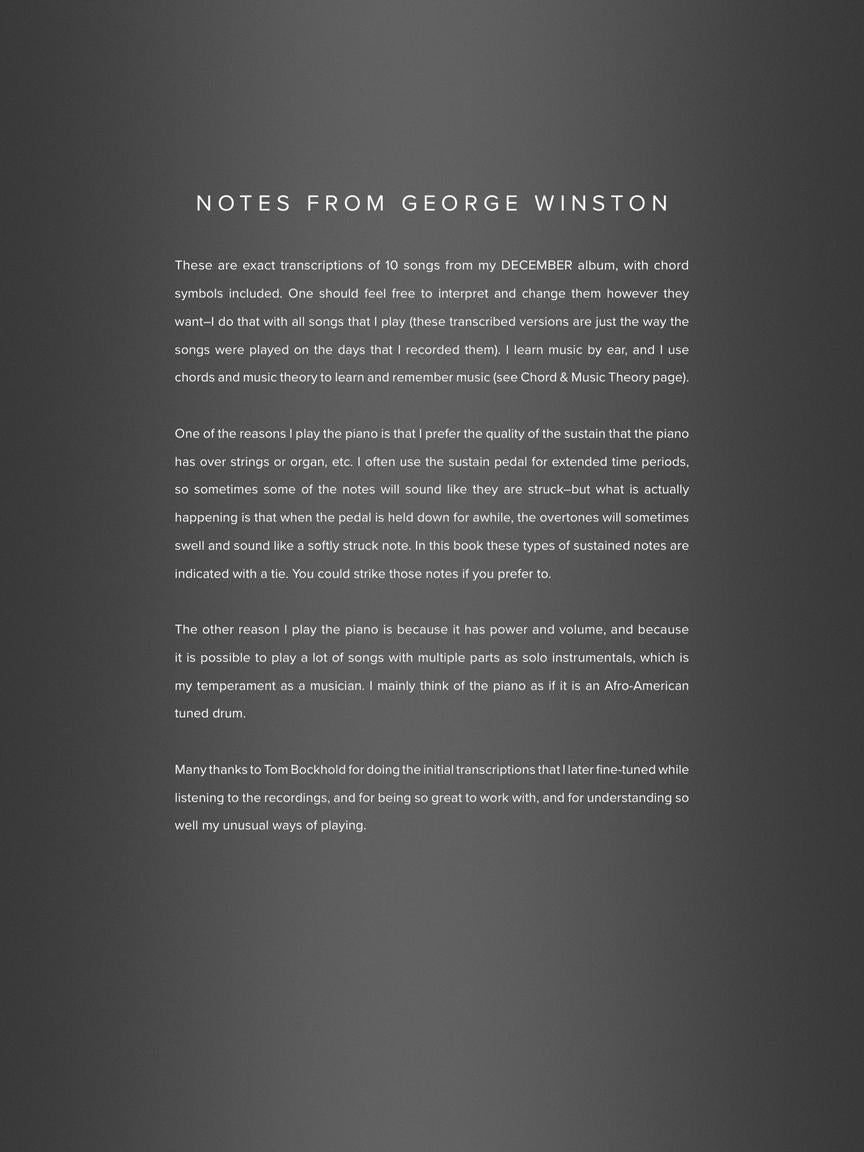 NOTES FROM GEORGE WINSTON

These are exact transcriptions of 10 songs from my DECEMBER album, with chord symbols included. One should feel free to interpret and change them however they want–I do that with all songs that I play (these transcribed versions are just the way the songs were played on the days that I recorded them). I learn music by ear, and I use chords and music theory to learn and remember music (see Chord & Music Theory page).

One of the reasons I play the piano is that I prefer the quality of the sustain that the piano has over strings or organ, etc. I often use the sustain pedal for extended time periods, so sometimes some of the notes will sound like they are struck–but what is actually happening is that when the pedal is held down for awhile, the overtones will sometimes swell and sound like a softly struck note. In this book these types of sustained notes are indicated with a tie. You could strike those notes if you prefer to.

The other reason I play the piano is because it has power and volume, and because it is possible to play a lot of songs with multiple parts as solo instrumentals, which is my temperament as a musician. I mainly think of the piano as if it is an Afro-American tuned drum.

Many thanks to Tom Bockhold for doing the initial transcriptions that I later fine-tuned while listening to the recordings, and for being so great to work with, and for understanding so well my unusual ways of playing.